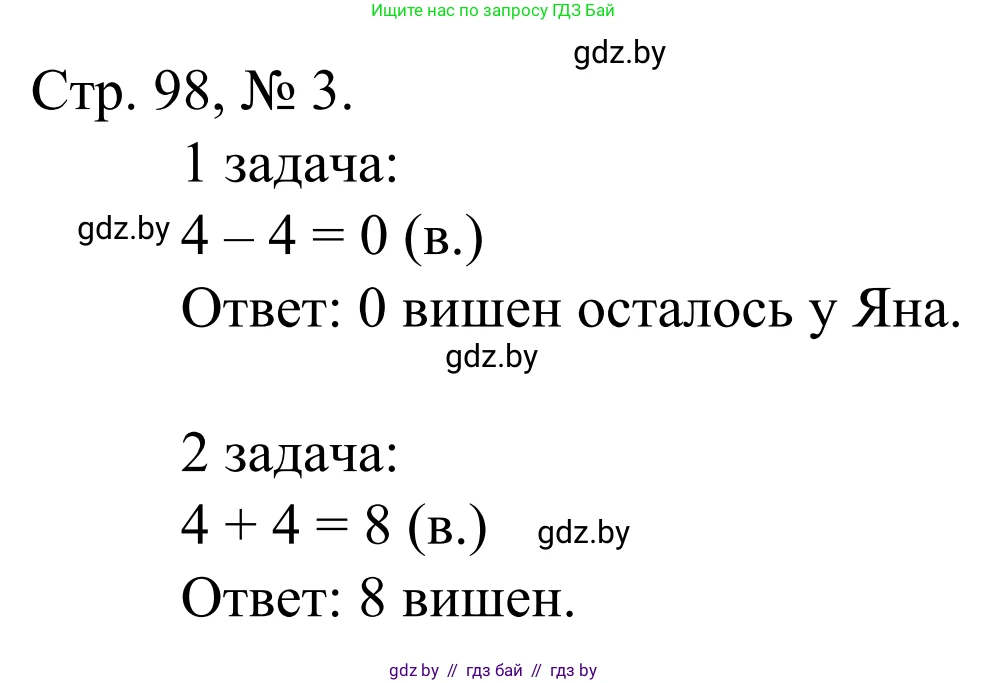 Ищите нас по запросу ГДЗ Бай

gdz.by

Стр. 98, № 3.

1 задача:

gdz.by $4 - 4 = 0$ (в.)

Ответ: 0 вишен осталось у Яна.

gdz.by

2 задача:

$4 + 4 = 8$ (в.) gdz.by

Ответ: 8 вишен.

gdz by // гдз бай // гдз by